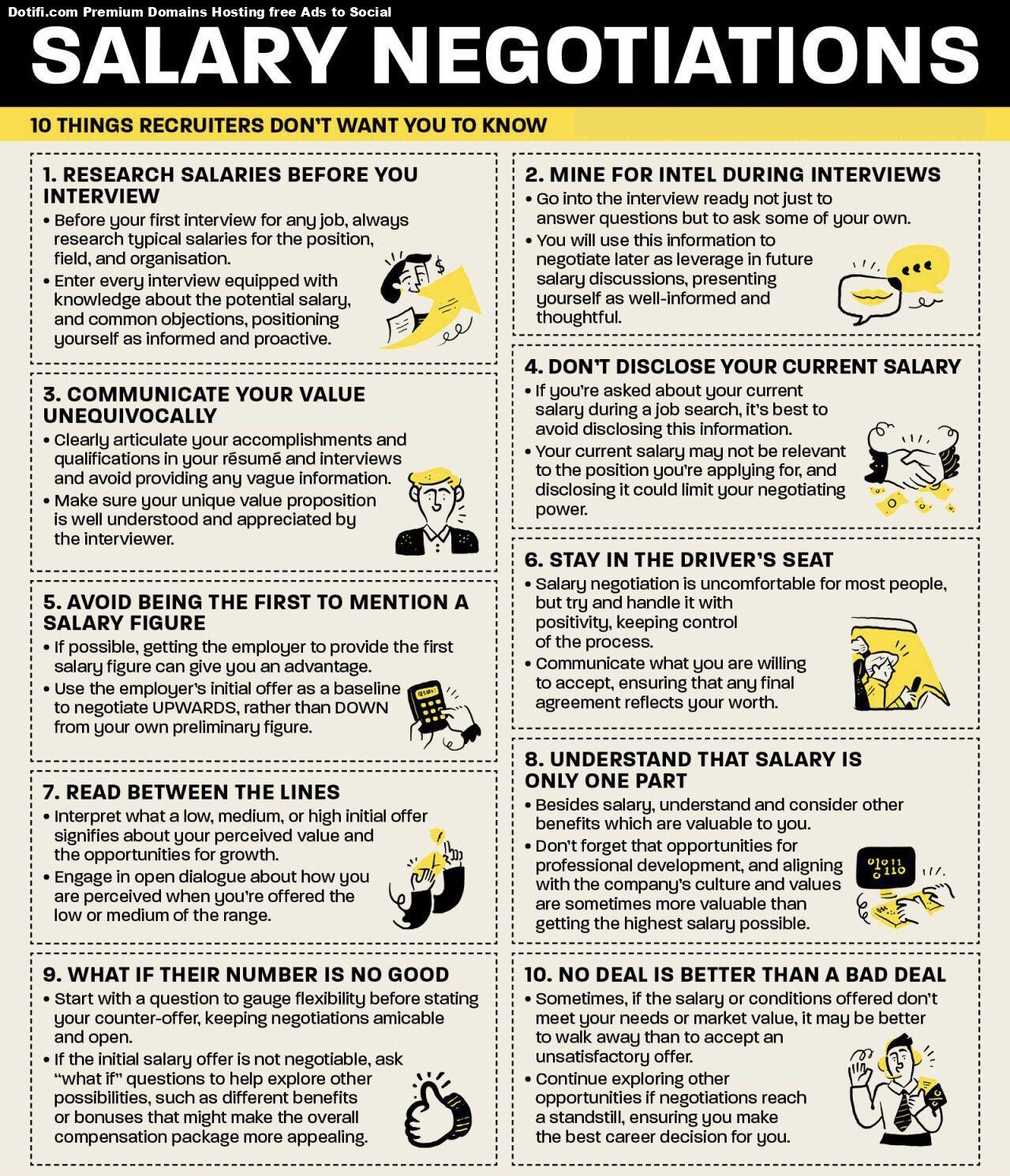 Dotifi.com Premium Domains Hosting free Ads to Social

SALARY NEGOTIATIONS

10 THINGS RECRUITERS DON'T WANT YOU TO KNOW

1. RESEARCH SALARIES BEFORE YOU INTERVIEW
• Before your first interview for any job, always research typical salaries for the position, field, and organisation.
• Enter every interview equipped with knowledge about the potential salary, and common objections, positioning yourself as informed and proactive.

3. COMMUNICATE YOUR VALUE UNEQUIVOCALLY
• Clearly articulate your accomplishments and qualifications in your résumé and interviews and avoid providing any vague information.
• Make sure your unique value proposition is well understood and appreciated by the interviewer.

5. AVOID BEING THE FIRST TO MENTION A SALARY FIGURE
• If possible, getting the employer to provide the first salary figure can give you an advantage.
• Use the employer's initial offer as a baseline to negotiate UPWARDS, rather than DOWN from your own preliminary figure.

7. READ BETWEEN THE LINES
• Interpret what a low, medium, or high initial offer signifies about your perceived value and the opportunities for growth.
• Engage in open dialogue about how you are perceived when you're offered the low or medium of the range.

9. WHAT IF THEIR NUMBER IS NO GOOD
• Start with a question to gauge flexibility before stating your counter-offer, keeping negotiations amicable and open.
• If the initial salary offer is not negotiable, ask "what if" questions to help explore other possibilities, such as different benefits or bonuses that might make the overall compensation package more appealing.

2. MINE FOR INTEL DURING INTERVIEWS
• Go into the interview ready not just to answer questions but to ask some of your own.
• You will use this information to negotiate later as leverage in future salary discussions, presenting yourself as well-informed and thoughtful.

4. DON'T DISCLOSE YOUR CURRENT SALARY
• If you're asked about your current salary during a job search, it's best to avoid disclosing this information.
• Your current salary may not be relevant to the position you're applying for, and disclosing it could limit your negotiating power.

6. STAY IN THE DRIVER'S SEAT
• Salary negotiation is uncomfortable for most people, but try and handle it with positivity, keeping control of the process.
• Communicate what you are willing to accept, ensuring that any final agreement reflects your worth.

8. UNDERSTAND THAT SALARY IS ONLY ONE PART
• Besides salary, understand and consider other benefits which are valuable to you.
• Don't forget that opportunities for professional development, and aligning with the company's culture and values are sometimes more valuable than getting the highest salary possible.

10. NO DEAL IS BETTER THAN A BAD DEAL
• Sometimes, if the salary or conditions offered don't meet your needs or market value, it may be better to walk away than to accept an unsatisfactory offer.
• Continue exploring other opportunities if negotiations reach a standstill, ensuring you make the best career decision for you.